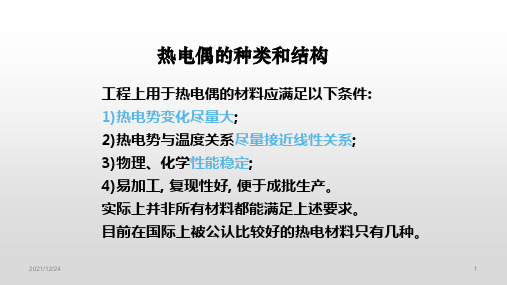 热电偶的种类和结构

工程上用于热电偶的材料应满足以下条件:
1)热电势变化尽量大;
2)热电势与温度关系尽量接近线性关系;
3)物理、化学性能稳定;
4)易加工, 复现性好, 便于成批生产。
实际上并非所有材料都能满足上述要求。
目前在国际上被公认比较好的热电材料只有几种。

2021/12/24

1